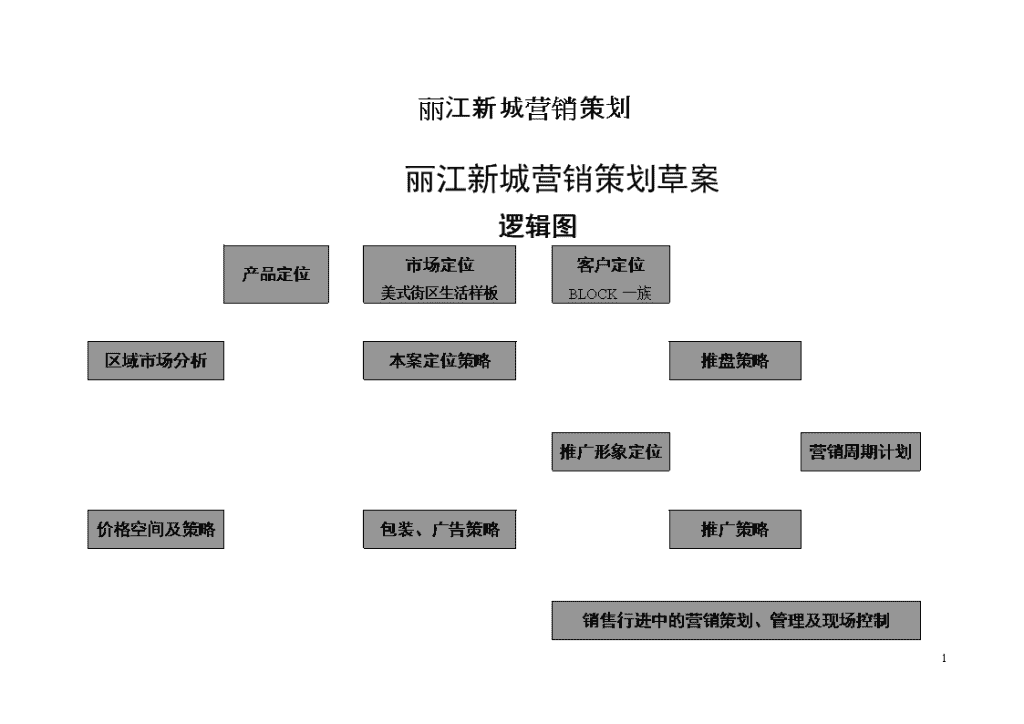 丽江新城营销策划

丽江新城营销策划草案

逻辑图

产品定位

市场定位
美式街区生活样板

客户定位
BLOCK 一族

区域市场分析

本案定位策略

推盘策略

推广形象定位

营销周期计划

价格空间及策略

包装、广告策略

推广策略

销售行进中的营销策划、管理及现场控制

1